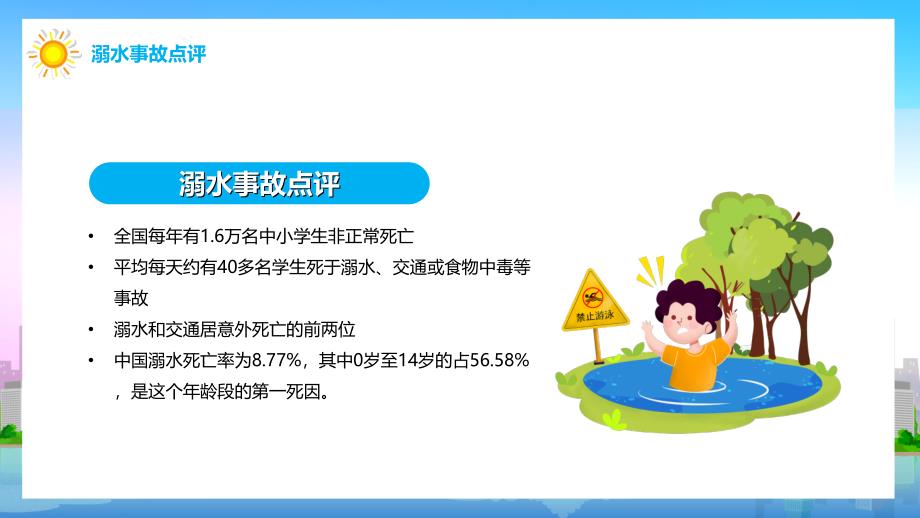 溺水事故点评

溺水事故点评

• 全国每年有1.6万名中小学生非正常死亡
• 平均每天约有40多名学生死于溺水、交通或食物中毒等事故
• 溺水和交通居意外死亡的前两位
• 中国溺水死亡率为8.77%，其中0岁至14岁的占56.58%，是这个年龄段的第一死因。

禁止游泳